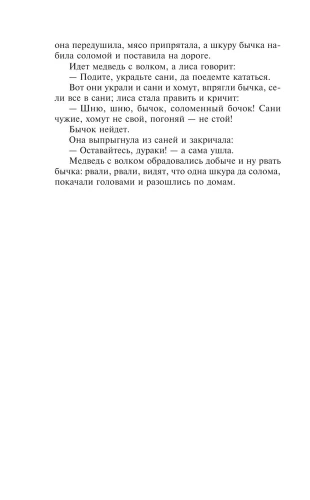 она передушила, мясо припрятала, а шкуру бычка набила соломой и поставила на дороге.
Идет медведь с волком, а лиса говорит:
— Подите, украдьте сани, да поедемте кататься.
Вот они украли и сани и хомут, впрягли бычка, сели все в сани; лиса стала править и кричит:
— Шню, шню, бычок, соломенный бочок! Сани чужие, хомут не свой, погоняй — не стой!
Бычок нейдет.
Она выпрыгнула из саней и закричала:
— Оставайтесь, дураки! — а сама ушла.
Медведь с волком обрадовались добыче и ну рвать бычка: рвали, рвали, видят, что одна шкура да солома, покачали головами и разошлись по домам.